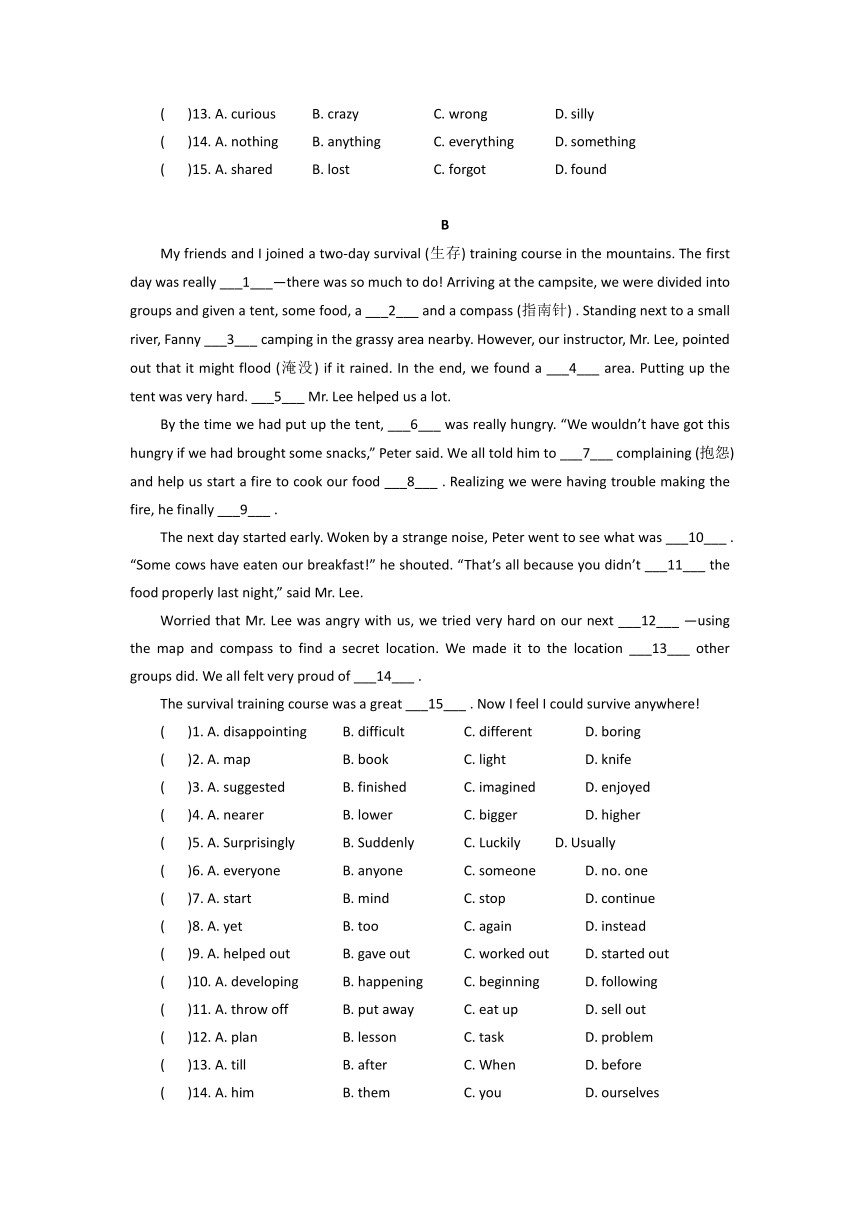 (　　)13. A. curious　　B. crazy　　C. wrong　　D. silly
(　　)14. A. nothing　　B. anything　　C. everything　　D. something
(　　)15. A. shared　　B. lost　　C. forgot　　D. found

B

My friends and I joined a two-day survival (生存) training course in the mountains. The first day was really ___1___—there was so much to do! Arriving at the campsite, we were divided into groups and given a tent, some food, a ___2___ and a compass (指南针) . Standing next to a small river, Fanny ___3___ camping in the grassy area nearby. However, our instructor, Mr. Lee, pointed out that it might flood (淹没) if it rained. In the end, we found a ___4___ area. Putting up the tent was very hard. ___5___ Mr. Lee helped us a lot.

By the time we had put up the tent, ___6___ was really hungry. “We wouldn’t have got this hungry if we had brought some snacks,” Peter said. We all told him to ___7___ complaining (抱怨) and help us start a fire to cook our food ___8___ . Realizing we were having trouble making the fire, he finally ___9___ .

The next day started early. Woken by a strange noise, Peter went to see what was ___10___ . “Some cows have eaten our breakfast!” he shouted. “That’s all because you didn’t ___11___ the food properly last night,” said Mr. Lee.

Worried that Mr. Lee was angry with us, we tried very hard on our next ___12___ —using the map and compass to find a secret location. We made it to the location ___13___ other groups did. We all felt very proud of ___14___ .

The survival training course was a great ___15___ . Now I feel I could survive anywhere!

(　　)1. A. disappointing　　B. difficult　　C. different　　D. boring
(　　)2. A. map　　B. book　　C. light　　D. knife
(　　)3. A. suggested　　B. finished　　C. imagined　　D. enjoyed
(　　)4. A. nearer　　B. lower　　C. bigger　　D. higher
(　　)5. A. Surprisingly　　B. Suddenly　　C. Luckily　　D. Usually
(　　)6. A. everyone　　B. anyone　　C. someone　　D. no. one
(　　)7. A. start　　B. mind　　C. stop　　D. continue
(　　)8. A. yet　　B. too　　C. again　　D. instead
(　　)9. A. helped out　　B. gave out　　C. worked out　　D. started out
(　　)10. A. developing　　B. happening　　C. beginning　　D. following
(　　)11. A. throw off　　B. put away　　C. eat up　　D. sell out
(　　)12. A. plan　　B. lesson　　C. task　　D. problem
(　　)13. A. till　　B. after　　C. When　　D. before
(　　)14. A. him　　B. them　　C. you　　D. ourselves